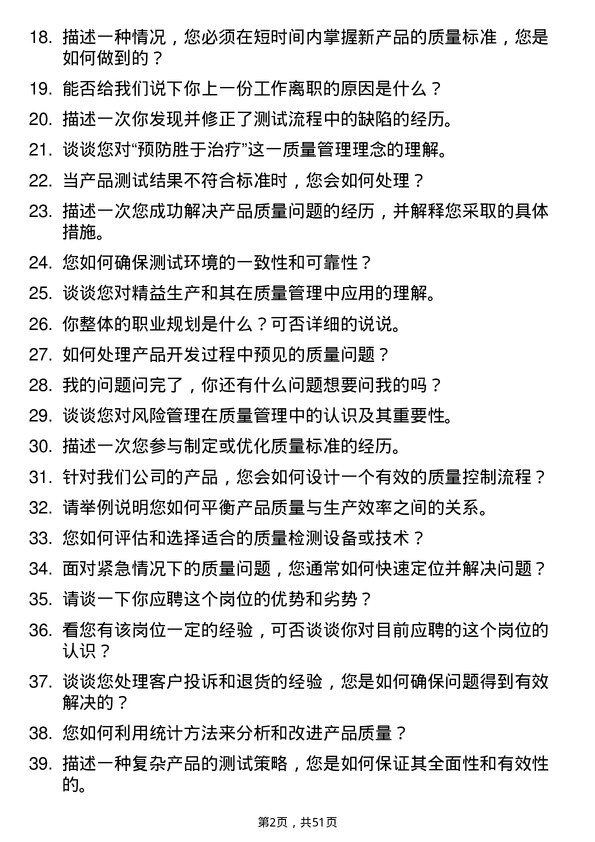 18. 描述一种情况，您必须在短时间内掌握新产品的质量标准，您是如何做到的？

19. 能否给我们说下你上一份工作离职的原因是什么？

20. 描述一次你发现并修正了测试流程中的缺陷的经历。

21. 谈谈您对“预防胜于治疗”这一质量管理理念的理解。

22. 当产品测试结果不符合标准时，您会如何处理？

23. 描述一次您成功解决产品质量问题的经历，并解释您采取的具体措施。

24. 您如何确保测试环境的一致性和可靠性？

25. 谈谈您对精益生产和其在质量管理中应用的理解。

26. 你整体的职业规划是什么？可否详细的说说。

27. 如何处理产品开发过程中预见的质量问题？

28. 我的问题问完了，你还有什么问题想要问我的吗？

29. 谈谈您对风险管理在质量管理中的认识及其重要性。

30. 描述一次您参与制定或优化质量标准的经历。

31. 针对我们公司的产品，您会如何设计一个有效的质量控制流程？

32. 请举例说明您如何平衡产品质量与生产效率之间的关系。

33. 您如何评估和选择适合的质量检测设备或技术？

34. 面对紧急情况下的质量问题，您通常如何快速定位并解决问题？

35. 请谈一下你应聘这个岗位的优势和劣势？

36. 看您有该岗位一定的经验，可否谈谈你对目前应聘的这个岗位的认识？

37. 谈谈您处理客户投诉和退货的经验，您是如何确保问题得到有效解决的？

38. 您如何利用统计方法来分析和改进产品质量？

39. 描述一种复杂产品的测试策略，您是如何保证其全面性和有效性的。

第2页，共51页